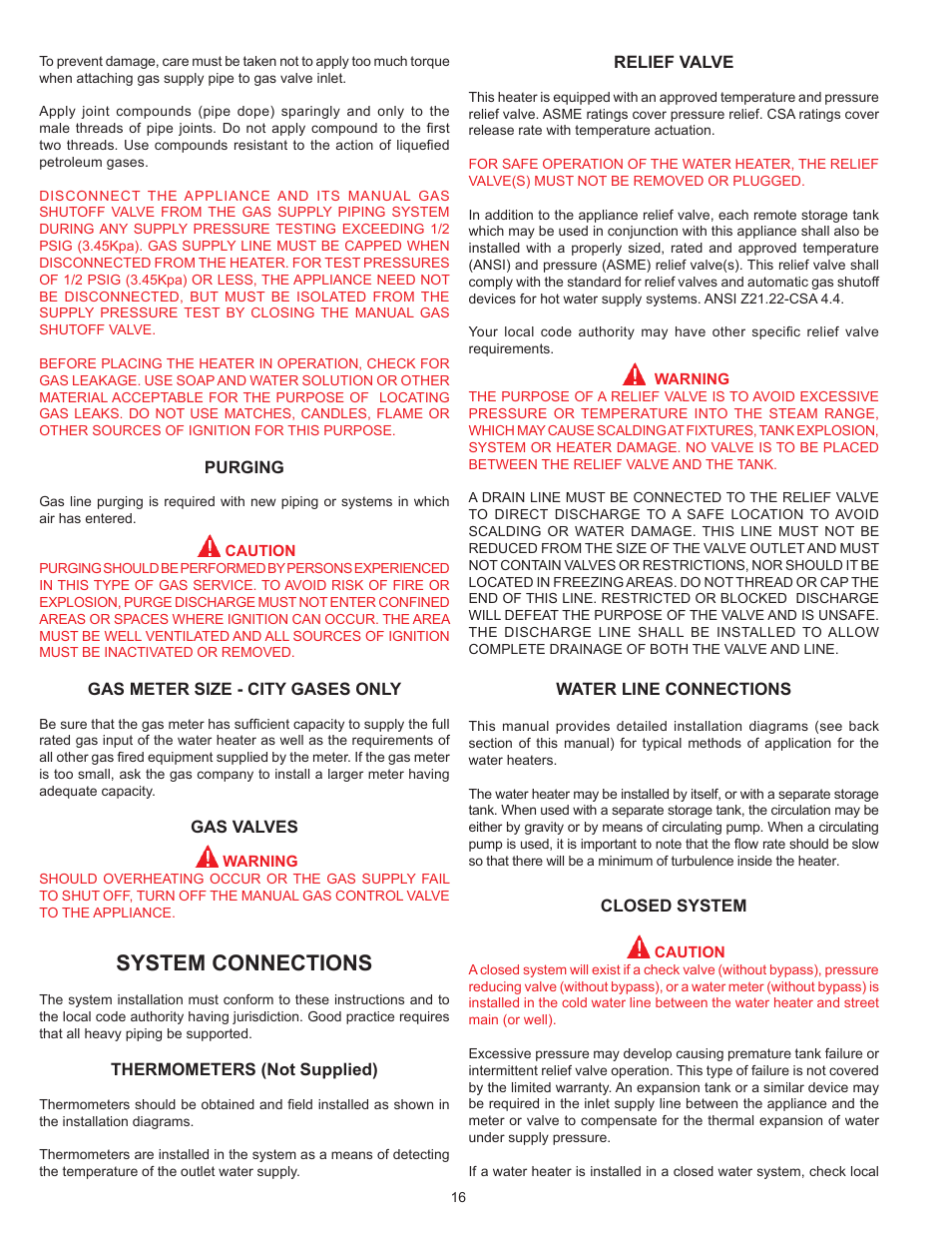 To prevent damage, care must be taken not to apply too much torque when attaching gas supply pipe to gas valve inlet.

Apply joint compounds (pipe dope) sparingly and only to the male threads of pipe joints. Do not apply compound to the first two threads. Use compounds resistant to the action of liquefied petroleum gases.

DISCONNECT THE APPLIANCE AND ITS MANUAL GAS SHUTOFF VALVE FROM THE GAS SUPPLY PIPING SYSTEM DURING ANY SUPPLY PRESSURE TESTING EXCEEDING 1/2 PSIG (3.45Kpa). GAS SUPPLY LINE MUST BE CAPPED WHEN DISCONNECTED FROM THE HEATER. FOR TEST PRESSURES OF 1/2 PSIG (3.45Kpa) OR LESS, THE APPLIANCE NEED NOT BE DISCONNECTED, BUT MUST BE ISOLATED FROM THE SUPPLY PRESSURE TEST BY CLOSING THE MANUAL GAS SHUTOFF VALVE.

BEFORE PLACING THE HEATER IN OPERATION, CHECK FOR GAS LEAKAGE. USE SOAP AND WATER SOLUTION OR OTHER MATERIAL ACCEPTABLE FOR THE PURPOSE OF LOCATING GAS LEAKS. DO NOT USE MATCHES, CANDLES, FLAME OR OTHER SOURCES OF IGNITION FOR THIS PURPOSE.

PURGING

Gas line purging is required with new piping or systems in which air has entered.

CAUTION
PURGING SHOULD BE PERFORMED BY PERSONS EXPERIENCED IN THIS TYPE OF GAS SERVICE. TO AVOID RISK OF FIRE OR EXPLOSION, PURGE DISCHARGE MUST NOT ENTER CONFINED AREAS OR SPACES WHERE IGNITION CAN OCCUR. THE AREA MUST BE WELL VENTILATED AND ALL SOURCES OF IGNITION MUST BE INACTIVATED OR REMOVED.

GAS METER SIZE - CITY GASES ONLY

Be sure that the gas meter has sufficient capacity to supply the full rated gas input of the water heater as well as the requirements of all other gas fired equipment supplied by the meter. If the gas meter is too small, ask the gas company to install a larger meter having adequate capacity.

GAS VALVES

WARNING
SHOULD OVERHEATING OCCUR OR THE GAS SUPPLY FAIL TO SHUT OFF, TURN OFF THE MANUAL GAS CONTROL VALVE TO THE APPLIANCE.

SYSTEM CONNECTIONS

The system installation must conform to these instructions and to the local code authority having jurisdiction. Good practice requires that all heavy piping be supported.

THERMOMETERS (Not Supplied)

Thermometers should be obtained and field installed as shown in the installation diagrams.

Thermometers are installed in the system as a means of detecting the temperature of the outlet water supply.

RELIEF VALVE

This heater is equipped with an approved temperature and pressure relief valve. ASME ratings cover pressure relief. CSA ratings cover release rate with temperature actuation.

FOR SAFE OPERATION OF THE WATER HEATER, THE RELIEF VALVE(S) MUST NOT BE REMOVED OR PLUGGED.

In addition to the appliance relief valve, each remote storage tank which may be used in conjunction with this appliance shall also be installed with a properly sized, rated and approved temperature (ANSI) and pressure (ASME) relief valve(s). This relief valve shall comply with the standard for relief valves and automatic gas shutoff devices for hot water supply systems. ANSI Z21.22-CSA 4.4.

Your local code authority may have other specific relief valve requirements.

WARNING
THE PURPOSE OF A RELIEF VALVE IS TO AVOID EXCESSIVE PRESSURE OR TEMPERATURE INTO THE STEAM RANGE, WHICH MAY CAUSE SCALDING AT FIXTURES, TANK EXPLOSION, SYSTEM OR HEATER DAMAGE. NO VALVE IS TO BE PLACED BETWEEN THE RELIEF VALVE AND THE TANK.

A DRAIN LINE MUST BE CONNECTED TO THE RELIEF VALVE TO DIRECT DISCHARGE TO A SAFE LOCATION TO AVOID SCALDING OR WATER DAMAGE. THIS LINE MUST NOT BE REDUCED FROM THE SIZE OF THE VALVE OUTLET AND MUST NOT CONTAIN VALVES OR RESTRICTIONS, NOR SHOULD IT BE LOCATED IN FREEZING AREAS. DO NOT THREAD OR CAP THE END OF THIS LINE. RESTRICTED OR BLOCKED DISCHARGE WILL DEFEAT THE PURPOSE OF THE VALVE AND IS UNSAFE. THE DISCHARGE LINE SHALL BE INSTALLED TO ALLOW COMPLETE DRAINAGE OF BOTH THE VALVE AND LINE.

WATER LINE CONNECTIONS

This manual provides detailed installation diagrams (see back section of this manual) for typical methods of application for the water heaters.

The water heater may be installed by itself, or with a separate storage tank. When used with a separate storage tank, the circulation may be either by gravity or by means of circulating pump. When a circulating pump is used, it is important to note that the flow rate should be slow so that there will be a minimum of turbulence inside the heater.

CLOSED SYSTEM

CAUTION
A closed system will exist if a check valve (without bypass), pressure reducing valve (without bypass), or a water meter (without bypass) is installed in the cold water line between the water heater and street main (or well).

Excessive pressure may develop causing premature tank failure or intermittent relief valve operation. This type of failure is not covered by the limited warranty. An expansion tank or a similar device may be required in the inlet supply line between the appliance and the meter or valve to compensate for the thermal expansion of water under supply pressure.

If a water heater is installed in a closed water system, check local

16